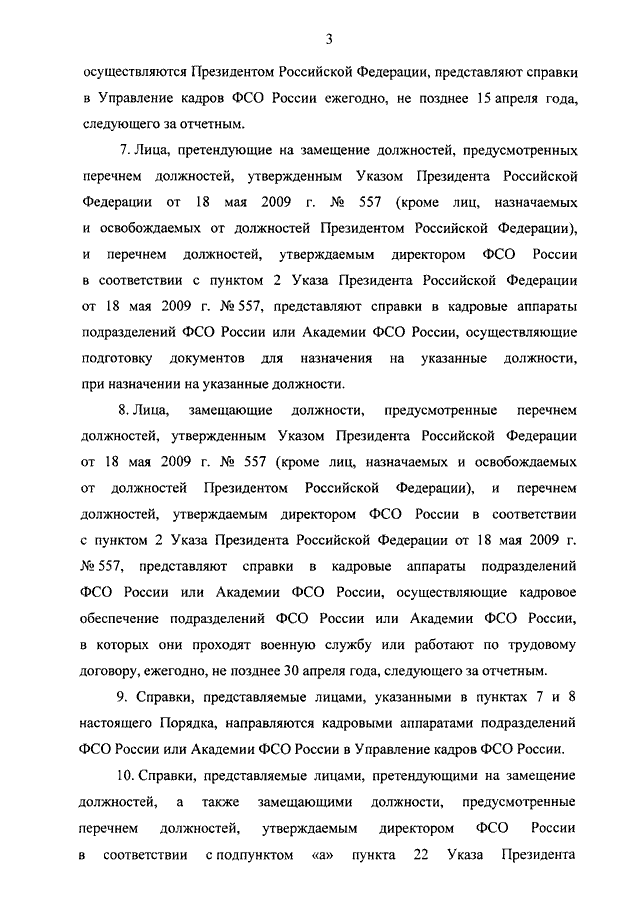 3

осуществляются Президентом Российской Федерации, представляют справки в Управление кадров ФСО России ежегодно, не позднее 15 апреля года, следующего за отчетным.

7. Лица, претендующие на замещение должностей, предусмотренных перечнем должностей, утвержденным Указом Президента Российской Федерации от 18 мая 2009 г. № 557 (кроме лиц, назначаемых и освобождаемых от должностей Президентом Российской Федерации), и перечнем должностей, утверждаемым директором ФСО России в соответствии с пунктом 2 Указа Президента Российской Федерации от 18 мая 2009 г. № 557, представляют справки в кадровые аппараты подразделений ФСО России или Академии ФСО России, осуществляющие подготовку документов для назначения на указанные должности, при назначении на указанные должности.

8. Лица, замещающие должности, предусмотренные перечнем должностей, утвержденным Указом Президента Российской Федерации от 18 мая 2009 г. № 557 (кроме лиц, назначаемых и освобождаемых от должностей Президентом Российской Федерации), и перечнем должностей, утверждаемым директором ФСО России в соответствии с пунктом 2 Указа Президента Российской Федерации от 18 мая 2009 г. № 557, представляют справки в кадровые аппараты подразделений ФСО России или Академии ФСО России, осуществляющие кадровое обеспечение подразделений ФСО России или Академии ФСО России, в которых они проходят военную службу или работают по трудовому договору, ежегодно, не позднее 30 апреля года, следующего за отчетным.

9. Справки, представляемые лицами, указанными в пунктах 7 и 8 настоящего Порядка, направляются кадровыми аппаратами подразделений ФСО России или Академии ФСО России в Управление кадров ФСО России.

10. Справки, представляемые лицами, претендующими на замещение должностей, а также замещающими должности, предусмотренные перечнем должностей, утверждаемым директором ФСО России в соответствии с подпунктом «а» пункта 22 Указа Президента